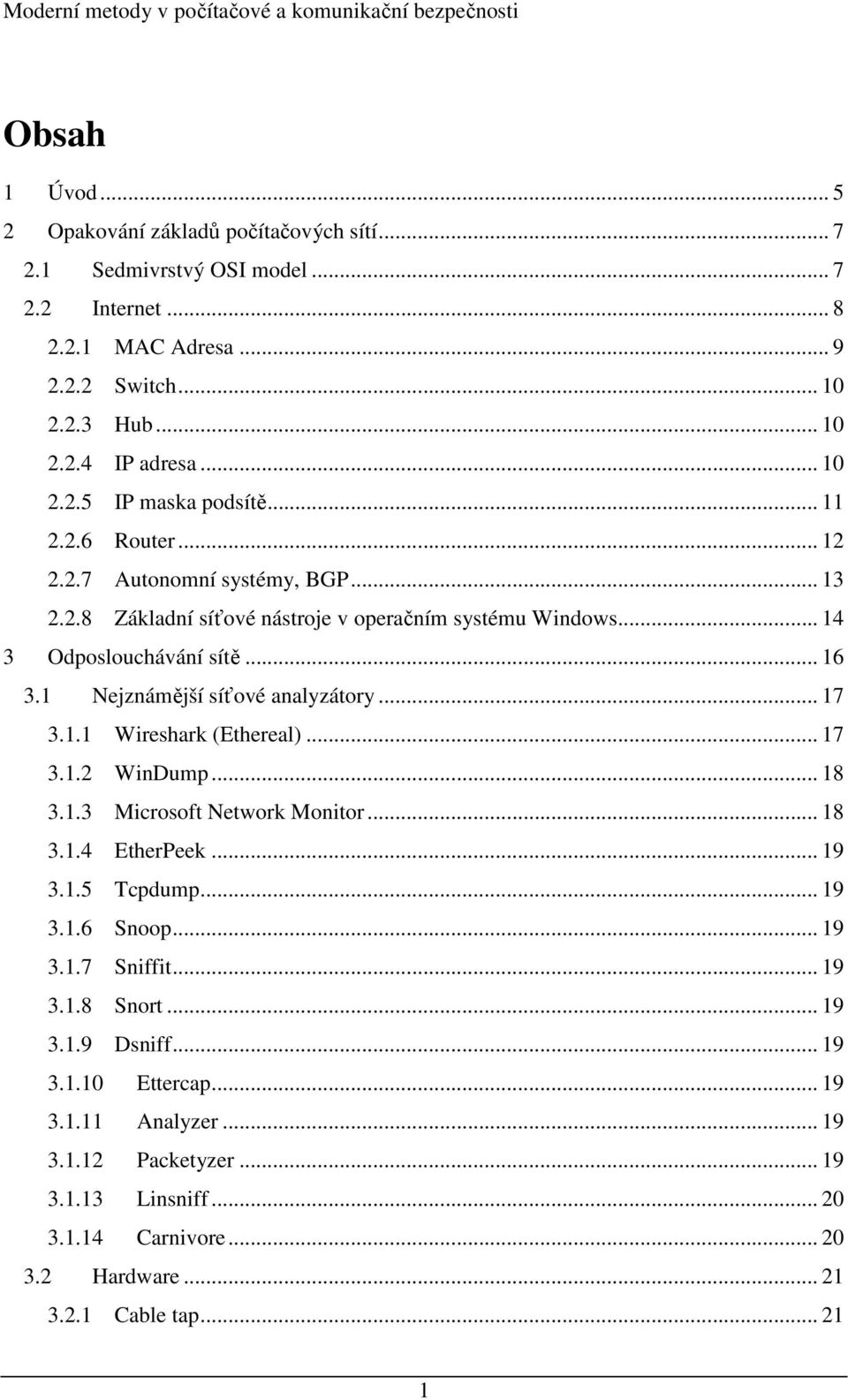 Moderní metody v počítačové a komunikační bezpečnosti

Obsah

1 Úvod ... 5
2 Opakování základů počítačových sítí ... 7
2.1 Sedmivrstvý OSI model ... 7
2.2 Internet ... 8
2.2.1 MAC Adresa ... 9
2.2.2 Switch ... 10
2.2.3 Hub ... 10
2.2.4 IP adresa ... 10
2.2.5 IP maska podsítě ... 11
2.2.6 Router ... 12
2.2.7 Autonomní systémy, BGP ... 13
2.2.8 Základní síťové nástroje v operačním systému Windows ... 14
3 Odposlouchávání sítě ... 16
3.1 Nejznámější síťové analyzátory ... 17
3.1.1 Wireshark (Ethereal) ... 17
3.1.2 WinDump ... 18
3.1.3 Microsoft Network Monitor ... 18
3.1.4 EtherPeek ... 19
3.1.5 Tcpdump ... 19
3.1.6 Snoop ... 19
3.1.7 Sniffit ... 19
3.1.8 Snort ... 19
3.1.9 Dsniff ... 19
3.1.10 Ettercap ... 19
3.1.11 Analyzer ... 19
3.1.12 Packetyzer ... 19
3.1.13 Linsniff ... 20
3.1.14 Carnivore ... 20
3.2 Hardware ... 21
3.2.1 Cable tap ... 21

1